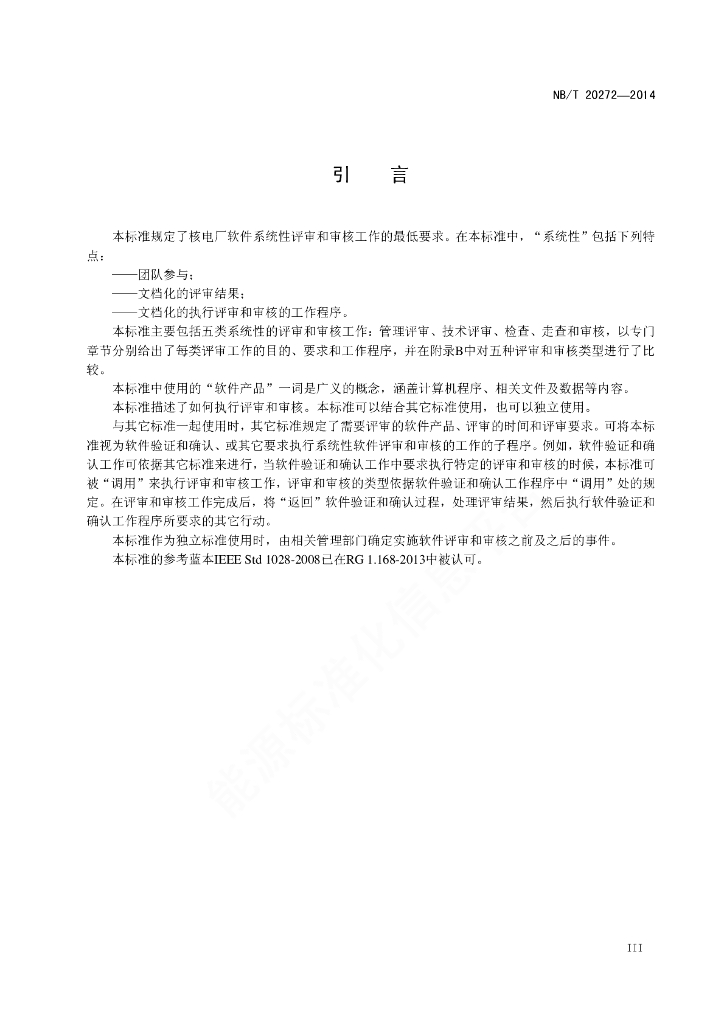 NB/T 20272—2014

引　言

本标准规定了核电厂软件系统性评审和审核工作的最低要求。在本标准中，“系统性”包括下列特点：

——团队参与；

——文档化的评审结果；

——文档化的执行评审和审核的工作程序。

本标准主要包括五类系统性的评审和审核工作：管理评审、技术评审、检查、走查和审核，以专门章节分别给出了每类评审工作的目的、要求和工作程序，并在附录B中对五种评审和审核类型进行了比较。

本标准中使用的“软件产品”一词是广义的概念，涵盖计算机程序、相关文件及数据等内容。

本标准描述了如何执行评审和审核。本标准可以结合其它标准使用，也可以独立使用。

与其它标准一起使用时，其它标准规定了需要评审的软件产品、评审的时间和评审要求。可将本标准视为软件验证和确认、或其它要求执行系统性软件评审和审核的工作的子程序。例如，软件验证和确认工作可依据其它标准来进行，当软件验证和确认工作中要求执行特定的评审和审核的时候，本标准可被“调用”来执行评审和审核工作，评审和审核的类型依据软件验证和确认工作程序中“调用”处的规定。在评审和审核工作完成后，将“返回”软件验证和确认过程，处理评审结果，然后执行软件验证和确认工作程序所要求的其它行动。

本标准作为独立标准使用时，由相关管理部门确定实施软件评审和审核之前及之后的事件。

本标准的参考蓝本IEEE Std 1028-2008已在RG 1.168-2013中被认可。

能源标准化信息

III